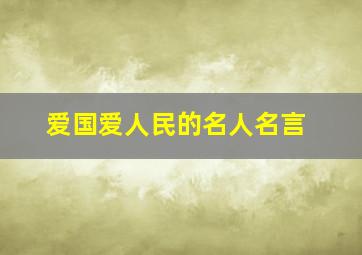 爱国爱人民的名人名言